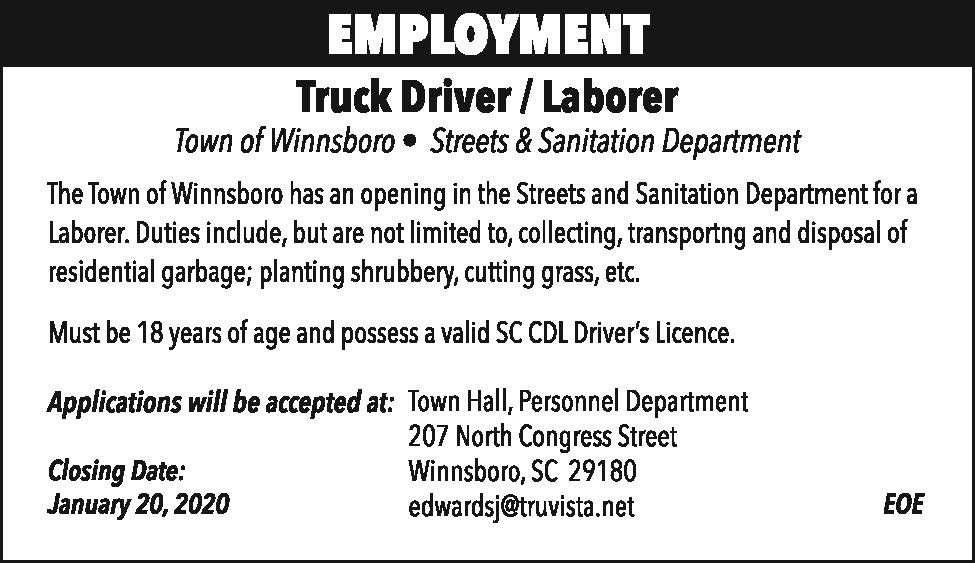 EMPLOYMENT

Truck Driver / Laborer

Town of Winnsboro • Streets & Sanitation Department

The Town of Winnsboro has an opening in the Streets and Sanitation Department for a Laborer. Duties include, but are not limited to, collecting, transportng and disposal of residential garbage; planting shrubbery, cutting grass, etc.

Must be 18 years of age and possess a valid SC CDL Driver's Licence.

Applications will be accepted at: Town Hall, Personnel Department
207 North Congress Street
Winnsboro, SC 29180
edwardsj@truvista.net

Closing Date:
January 20, 2020

EOE